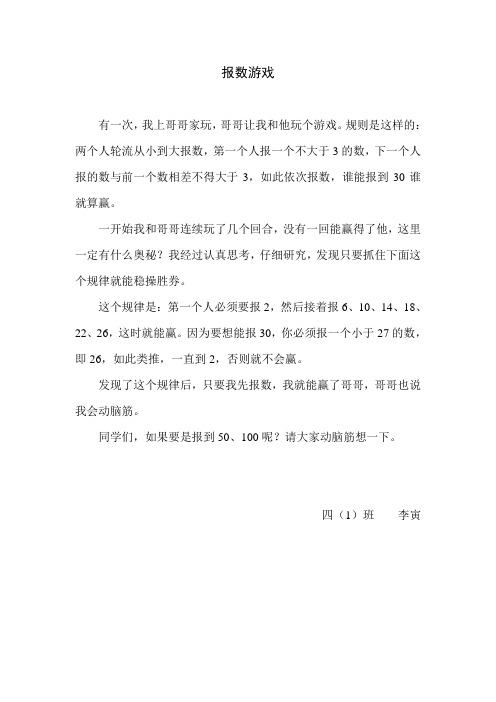 报数游戏

有一次，我上哥哥家玩，哥哥让我和他玩个游戏。规则是这样的：两个人轮流从小到大报数，第一个人报一个不大于 3 的数，下一个人报的数与前一个数相差不得大于 3，如此依次报数，谁能报到 30 谁就算赢。

一开始我和哥哥连续玩了几个回合，没有一回能赢得了他，这里一定有什么奥秘？我经过认真思考，仔细研究，发现只要抓住下面这个规律就能稳操胜券。

这个规律是：第一个人必须要报 2，然后接着报 6、10、14、18、22、26，这时就能赢。因为要想能报 30，你必须报一个小于 27 的数，即 26，如此类推，一直到 2，否则就不会赢。

发现了这个规律后，只要我先报数，我就能赢了哥哥，哥哥也说我会动脑筋。

同学们，如果要是报到 50、100 呢？请大家动脑筋想一下。

四（1）班　李寅